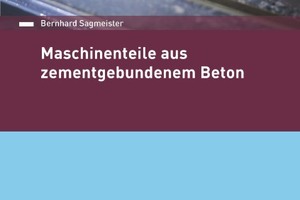 Bernhard Sagmeister

Maschinenteile aus zementgebundenem Beton